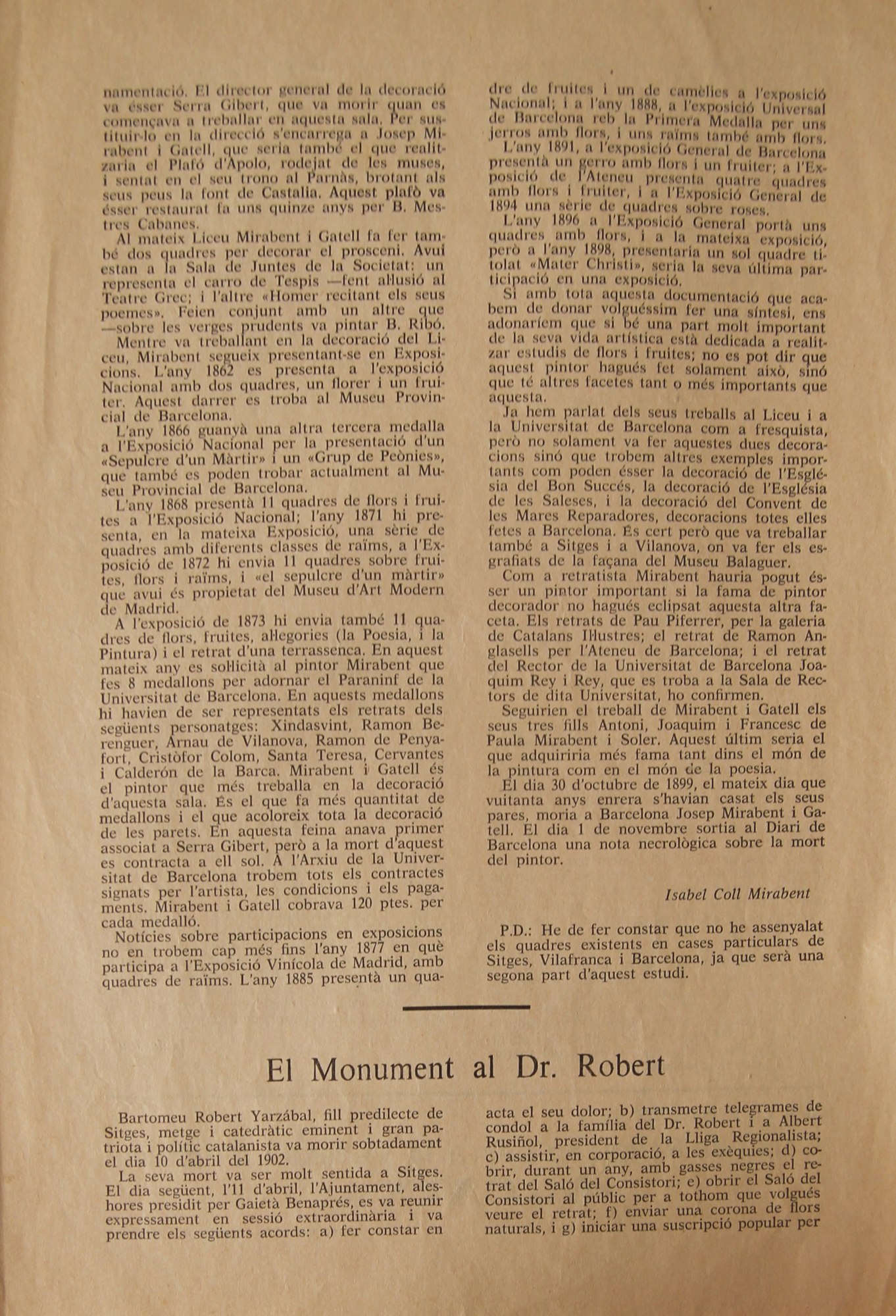 namentació. El director general de la decoració va ésser Serra Gibert, que va morir quan es començava a treballar en aquesta sala. Per substituir-lo en la direcció s'encarrega a Josep Mirabent i Gatell, que seria també el que realitzaria el Plafó d'Apolo, rodejat de les muses, i sentat en el seu trono al Parnàs, brotant als seus peus la font de Castalia. Aquest plafò va ésser restaurat fa uns quinze anys per B. Mestres Cabanes.

Al mateix Liceu Mirabent i Gatell fa fer també dos quadres per decorar el prosceni. Avui estan a la Sala de Juntes de la Societat: un representa el carro de Tespis —fent al·lusió al Teatre Grec; i l'altre «Homer recitant els seus poemes». Feien conjunt amb un altre que —sobre les verges prudents va pintar B. Ribó.

Mentre va treballant en la decoració del Liceu, Mirabent segueix presentant-se en Exposicions. L'any 1862 es presenta a l'exposició Nacional amb dos quadres, un florer i un fruiter. Aquest darrer es troba al Museu Provincial de Barcelona.

L'any 1866 guanyà una altra tercera medalla a l'Exposició Nacional per la presentació d'un «Sepulcre d'un Màrtir» i un «Grup de Peònies», que també es poden trobar actualment al Museu Provincial de Barcelona.

L'any 1868 presentà 11 quadres de flors i fruites a l'Exposició Nacional; l'any 1871 hi presenta, en la mateixa Exposició, una sèrie de quadres amb diferents classes de raïms, a l'Exposició de 1872 hi envia 11 quadres sobre fruites, flors i raïms, i «el sepulcre d'un màrtir» que avui és propietat del Museu d'Art Modern de Madrid.

A l'exposició de 1873 hi envia també 11 quadres de flors, fruites, al·legories (la Poesia, i la Pintura) i el retrat d'una terrassenca. En aquest mateix any es sol·licità al pintor Mirabent que fes 8 medallons per adornar el Paraninf de la Universitat de Barcelona. En aquests medallons hi havien de ser representats els retrats dels següents personatges: Xindasvint, Ramon Berenguer, Arnau de Vilanova, Ramon de Penyafort, Cristòfor Colom, Santa Teresa, Cervantes i Calderón de la Barca. Mirabent i Gatell és el pintor que més treballa en la decoració d'aquesta sala. És el que fa més quantitat de medallons i el que acoloreix tota la decoració de les parets. En aquesta feina anava primer associat a Serra Gibert, però a la mort d'aquest es contracta a ell sol. A l'Arxiu de la Universitat de Barcelona trobem tots els contractes signats per l'artista, les condicions i els pagaments. Mirabent i Gatell cobrava 120 ptes. per cada medalló.

Notícies sobre participacions en exposicions no en trobem cap més fins l'any 1877 en què participa a l'Exposició Vinícola de Madrid, amb quadres de raïms. L'any 1885 presentà un quadre de fruites i un de camèlies a l'exposició Nacional; i a l'any 1888, a l'exposició Universal de Barcelona reb la Primera Medalla per uns jerros amb flors, i uns raïms també amb flors.

L'any 1891, a l'exposició General de Barcelona presentà un gerro amb flors i un fruiter; a l'Exposició de l'Ateneu presenta quatre quadres amb flors i fruiter, i a l'Exposició General de 1894 una sèrie de quadres sobre roses.

L'any 1896 a l'Exposició General portà uns quadres amb flors, i a la mateixa exposició, però a l'any 1898, presentaria un sol quadre titolat «Mater Christi», seria la seva última participació en una exposició.

Si amb tota aquesta documentació que acabem de donar volguéssim fer una síntesi, ens adonaríem que si bé una part molt important de la seva vida artística està dedicada a realitzar estudis de flors i fruites; no es pot dir que aquest pintor hagués fet solament això, sinó que té altres facetes tant o més importants que aquesta.

Ja hem parlat dels seus treballs al Liceu i a la Universitat de Barcelona com a fresquista, però no solament va fer aquestes dues decoracions sinó que trobem altres exemples importants com poden ésser la decoració de l'Església del Bon Succés, la decoració de l'Església de les Saleses, i la decoració del Convent de les Mares Reparadores, decoracions totes elles fetes a Barcelona. És cert però que va treballar també a Sitges i a Vilanova, on va fer els esgrafiats de la façana del Museu Balaguer.

Com a retratista Mirabent hauria pogut ésser un pintor important si la fama de pintor decorador no hagués eclipsat aquesta altra faceta. Els retrats de Pau Piferrer, per la galeria de Catalans Il·lustres; el retrat de Ramon Anglasells per l'Ateneu de Barcelona; i el retrat del Rector de la Universitat de Barcelona Joaquim Rey i Rey, que es troba a la Sala de Rectors de dita Universitat, ho confirmen.

Seguirien el treball de Mirabent i Gatell els seus tres fills Antoni, Joaquim i Francesc de Paula Mirabent i Soler. Aquest últim seria el que adquiriria més fama tant dins el món de la pintura com en el món de la poesia.

El dia 30 d'octubre de 1899, el mateix dia que vuitanta anys enrera s'havian casat els seus pares, moria a Barcelona Josep Mirabent i Gatell. El dia 1 de novembre sortia al Diari de Barcelona una nota necrològica sobre la mort del pintor.

Isabel Coll Mirabent

P.D.: He de fer constar que no he assenyalat els quadres existents en cases particulars de Sitges, Vilafranca i Barcelona, ja que serà una segona part d'aquest estudi.

El Monument al Dr. Robert

Bartomeu Robert Yarzábal, fill predilecte de Sitges, metge i catedràtic eminent i gran patriota i polític catalanista va morir sobtadament el dia 10 d'abril del 1902.

La seva mort va ser molt sentida a Sitges. El dia següent, l'11 d'abril, l'Ajuntament, aleshores presidit per Gaietà Benaprés, es va reunir expressament en sessió extraordinària i va prendre els següents acords: a) fer constar en acta el seu dolor; b) transmetre telegrames de condol a la família del Dr. Robert i a Albert Rusiñol, president de la Lliga Regionalista; c) assistir, en corporació, a les exèquies; d) cobrir, durant un any, amb gasses negres el retrat del Saló del Consistori; e) obrir el Saló del Consistori al públic per a tothom que volgués veure el retrat; f) enviar una corona de flors naturals, i g) iniciar una suscripció popular per